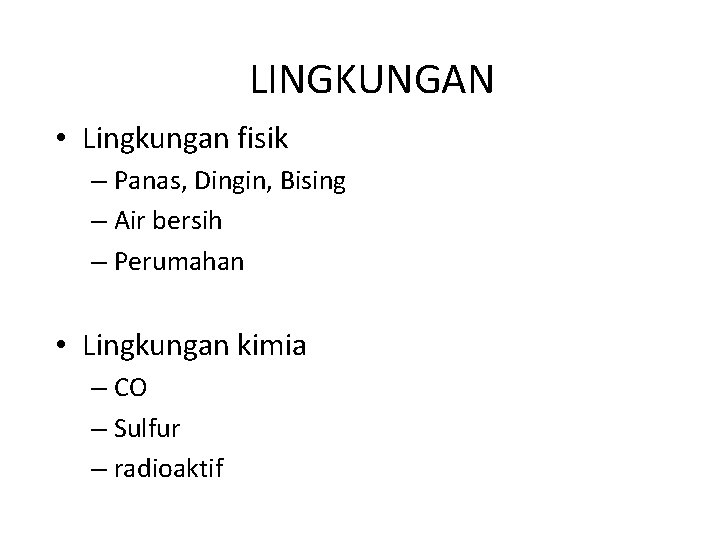 LINGKUNGAN

• Lingkungan fisik
– Panas, Dingin, Bising
– Air bersih
– Perumahan

• Lingkungan kimia
– CO
– Sulfur
– radioaktif